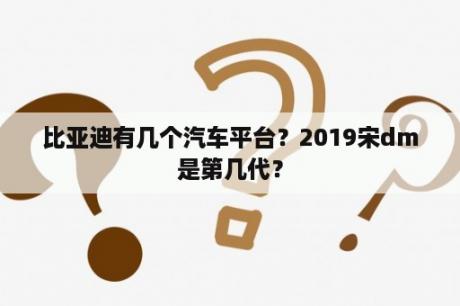 比亚迪有几个汽车平台？2019宋dm是第几代？